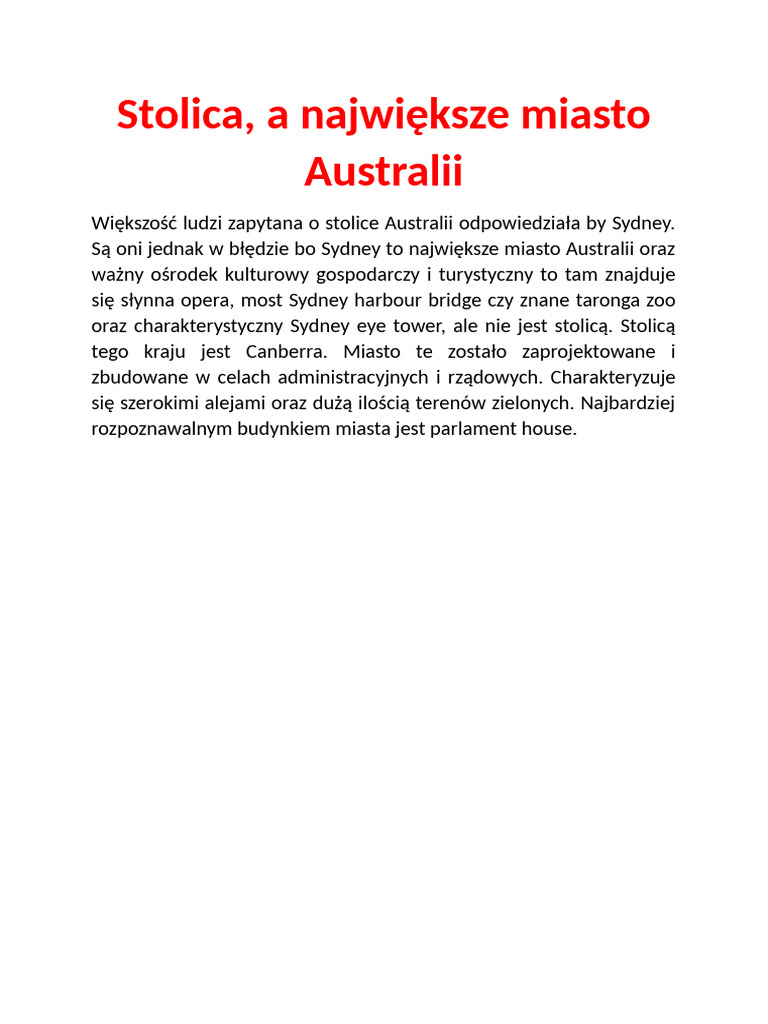 Stolica, a największe miasto Australii

Większość ludzi zapytana o stolice Australii odpowiedziała by Sydney. Są oni jednak w błędzie bo Sydney to największe miasto Australii oraz ważny ośrodek kulturowy gospodarczy i turystyczny to tam znajduje się słynna opera, most Sydney harbour bridge czy znane taronga zoo oraz charakterystyczny Sydney eye tower, ale nie jest stolicą. Stolicą tego kraju jest Canberra. Miasto te zostało zaprojektowane i zbudowane w celach administracyjnych i rządowych. Charakteryzuje się szerokimi alejami oraz dużą ilością terenów zielonych. Najbardziej rozpoznawalnym budynkiem miasta jest parlament house.